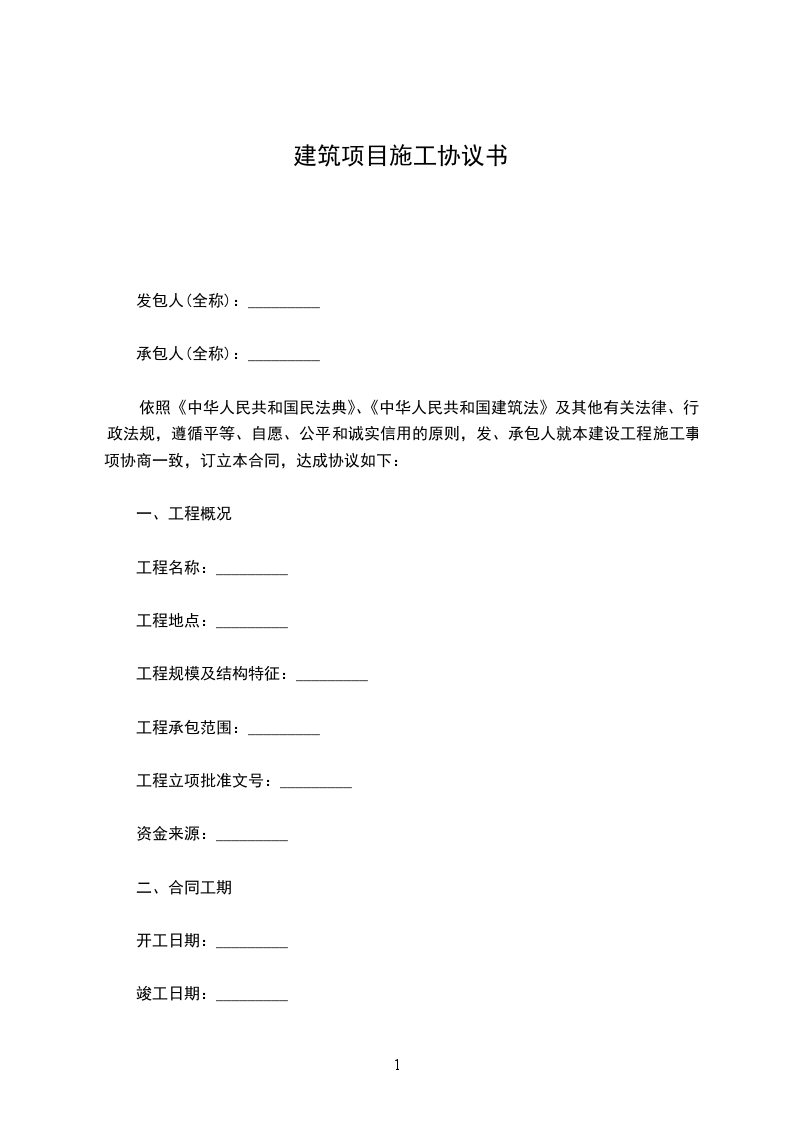 建筑项目施工协议书

发包人(全称)：_________

承包人(全称)：_________

依照《中华人民共和国民法典》、《中华人民共和国建筑法》及其他有关法律、行政法规，遵循平等、自愿、公平和诚实信用的原则，发、承包人就本建设工程施工事项协商一致，订立本合同，达成协议如下：

一、工程概况

工程名称：_________

工程地点：_________

工程规模及结构特征：_________

工程承包范围：_________

工程立项批准文号：_________

资金来源：_________

二、合同工期

开工日期：_________

竣工日期：_________

1